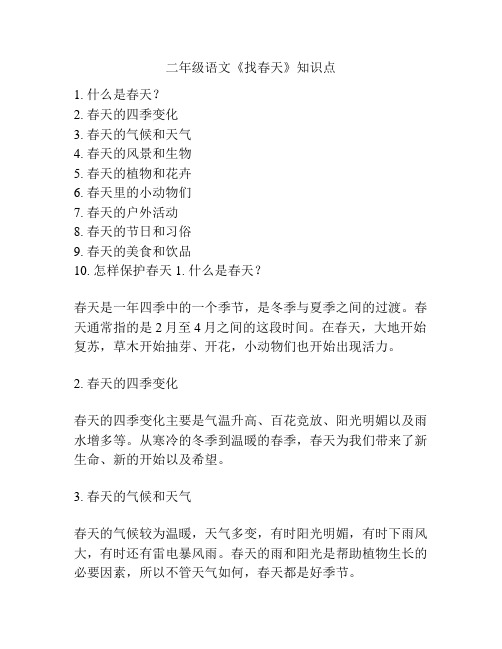 二年级语文《找春天》知识点

1. 什么是春天？
2. 春天的四季变化
3. 春天的气候和天气
4. 春天的风景和生物
5. 春天的植物和花卉
6. 春天里的小动物们
7. 春天的户外活动
8. 春天的节日和习俗
9. 春天的美食和饮品
10. 怎样保护春天 1. 什么是春天？

春天是一年四季中的一个季节，是冬季与夏季之间的过渡。春天通常指的是 2 月至 4 月之间的这段时间。在春天，大地开始复苏，草木开始抽芽、开花，小动物们也开始出现活力。

2. 春天的四季变化

春天的四季变化主要是气温升高、百花竞放、阳光明媚以及雨水增多等。从寒冷的冬季到温暖的春季，春天为我们带来了新生命、新的开始以及希望。

3. 春天的气候和天气

春天的气候较为温暖，天气多变，有时阳光明媚，有时下雨风大，有时还有雷电暴风雨。春天的雨和阳光是帮助植物生长的必要因素，所以不管天气如何，春天都是好季节。